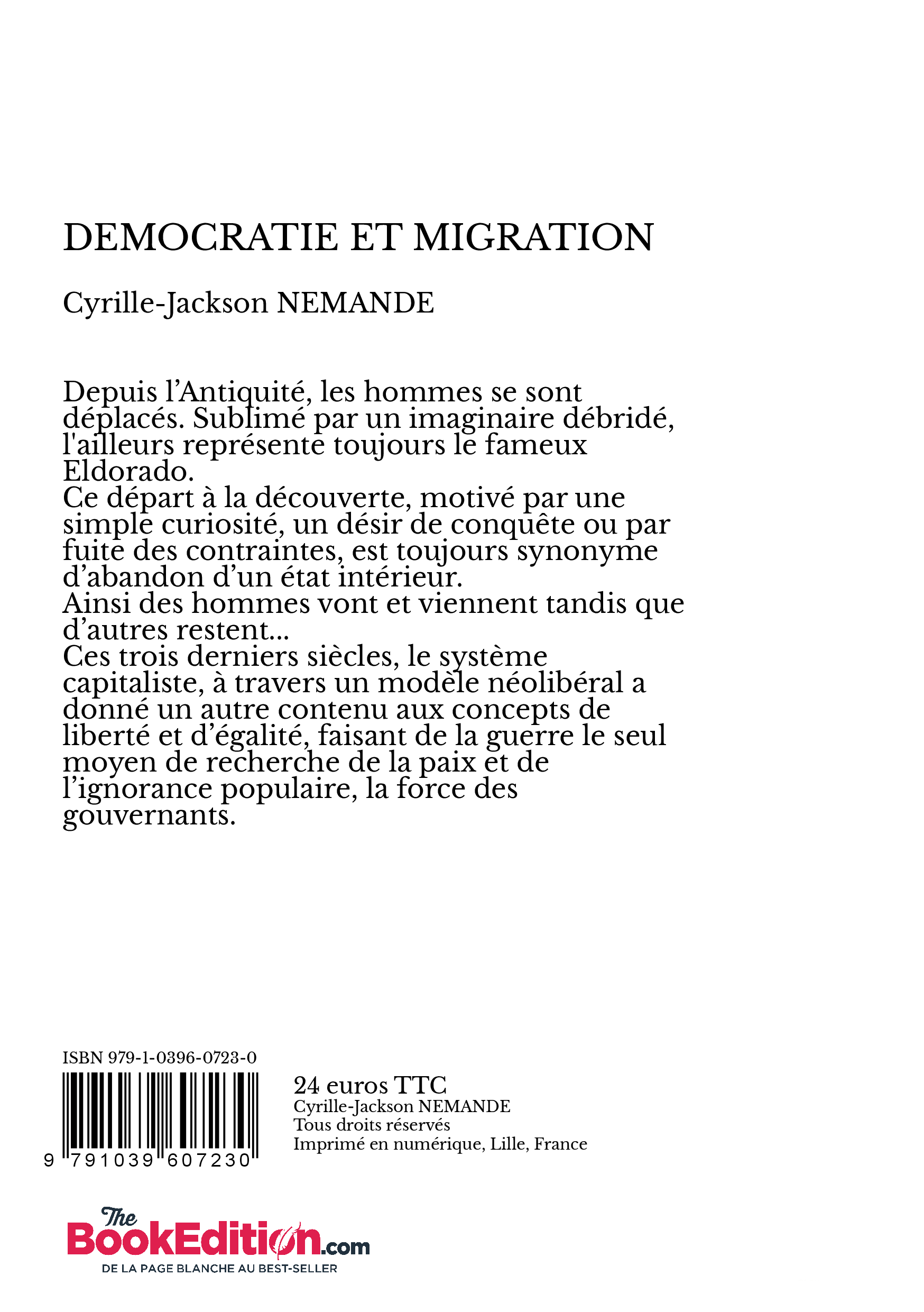 DEMOCRATIE ET MIGRATION

Cyrille-Jackson NEMANDE

Depuis l’Antiquité, les hommes se sont déplacés. Sublimé par un imaginaire débridé, l'ailleurs représente toujours le fameux Eldorado.
Ce départ à la découverte, motivé par une simple curiosité, un désir de conquête ou par fuite des contraintes, est toujours synonyme d’abandon d’un état intérieur.
Ainsi des hommes vont et viennent tandis que d’autres restent...
Ces trois derniers siècles, le système capitaliste, à travers un modèle néolibéral a donné un autre contenu aux concepts de liberté et d’égalité, faisant de la guerre le seul moyen de recherche de la paix et de l’ignorance populaire, la force des gouvernants.

ISBN 979-1-0396-0723-0

9 791039 607230

24 euros TTC
Cyrille-Jackson NEMANDE
Tous droits réservés
Imprimé en numérique, Lille, France

The BookEdition.com
DE LA PAGE BLANCHE AU BEST-SELLER